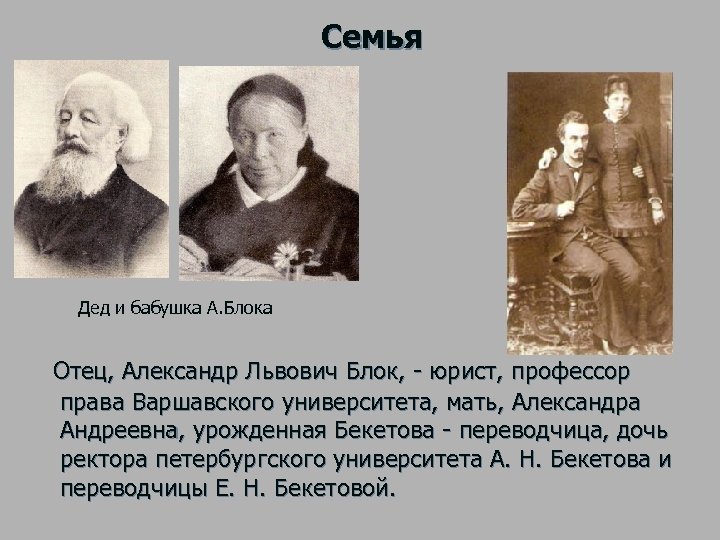 Семья

Дед и бабушка А.Блока

Отец, Александр Львович Блок, - юрист, профессор права Варшавского университета, мать, Александра Андреевна, урожденная Бекетова - переводчица, дочь ректора петербургского университета А. Н. Бекетова и переводчицы Е. Н. Бекетовой.